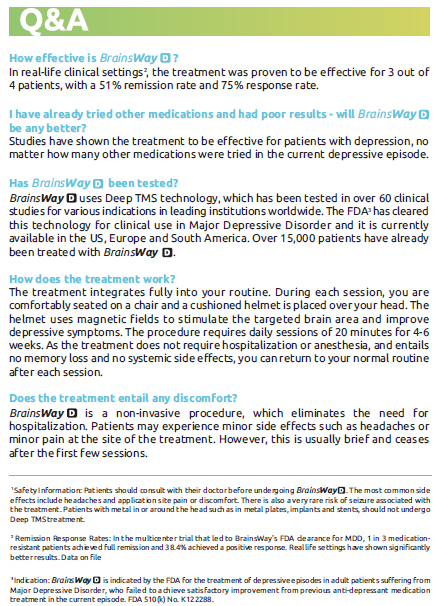 Q&A

How effective is BrainsWay D ?
In real-life clinical settings², the treatment was proven to be effective for 3 out of 4 patients, with a 51% remission rate and 75% response rate.

I have already tried other medications and had poor results - will BrainsWay D be any better?
Studies have shown the treatment to be effective for patients with depression, no matter how many other medications were tried in the current depressive episode.

Has BrainsWay D been tested?
BrainsWay D uses Deep TMS technology, which has been tested in over 60 clinical studies for various indications in leading institutions worldwide. The FDA³ has cleared this technology for clinical use in Major Depressive Disorder and it is currently available in the US, Europe and South America. Over 15,000 patients have already been treated with BrainsWay D.

How does the treatment work?
The treatment integrates fully into your routine. During each session, you are comfortably seated on a chair and a cushioned helmet is placed over your head. The helmet uses magnetic fields to stimulate the targeted brain area and improve depressive symptoms. The procedure requires daily sessions of 20 minutes for 4-6 weeks. As the treatment does not require hospitalization or anesthesia, and entails no memory loss and no systemic side effects, you can return to your normal routine after each session.

Does the treatment entail any discomfort?
BrainsWay D is a non-invasive procedure, which eliminates the need for hospitalization. Patients may experience minor side effects such as headaches or minor pain at the site of the treatment. However, this is usually brief and ceases after the first few sessions.

¹Safety Information: Patients should consult with their doctor before undergoing BrainsWay D. The most common side effects include headaches and application site pain or discomfort. There is also a very rare risk of seizure associated with the treatment. Patients with metal in or around the head such as in metal plates, implants and stents, should not undergo Deep TMS treatment.

² Remission Response Rates: In the multicenter trial that led to BrainsWay's FDA clearance for MDD, 1 in 3 medication-resistant patients achieved full remission and 38.4% achieved a positive response. Real life settings have shown significantly better results. Data on file

³Indication: BrainsWay D is indicated by the FDA for the treatment of depressive episodes in adult patients suffering from Major Depressive Disorder, who failed to achieve satisfactory improvement from previous anti-depressant medication treatment in the current episode. FDA 510(k) No. K122288.